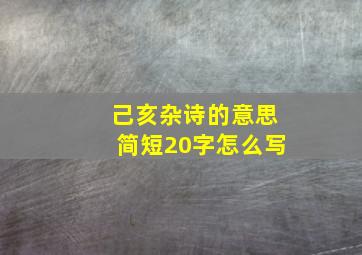 己亥杂诗的意思
简短20字怎么写